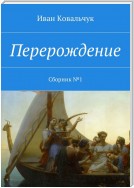 Иван Ковальчук

Перерождение

Сборник №1